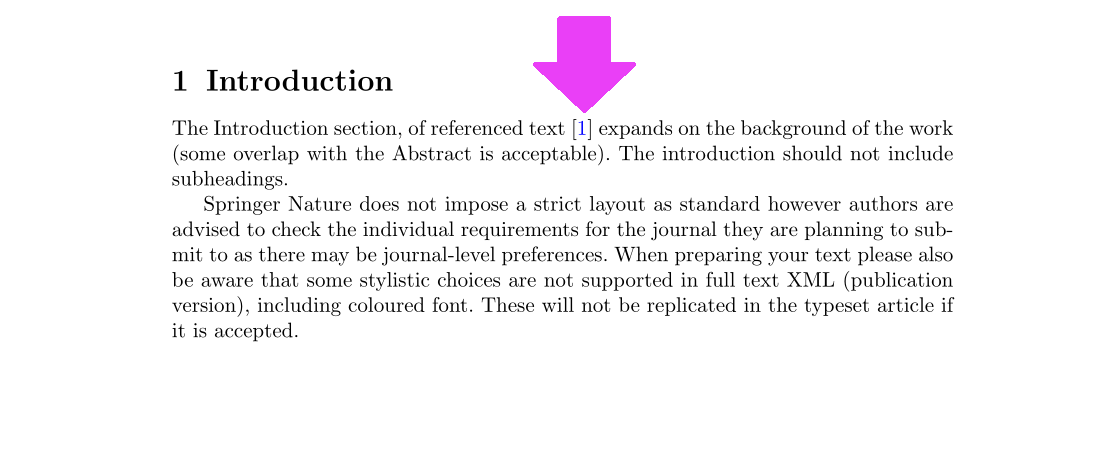 1 Introduction

The Introduction section, of referenced text [1] expands on the background of the work (some overlap with the Abstract is acceptable). The introduction should not include subheadings.

Springer Nature does not impose a strict layout as standard however authors are advised to check the individual requirements for the journal they are planning to submit to as there may be journal-level preferences. When preparing your text please also be aware that some stylistic choices are not supported in full text XML (publication version), including coloured font. These will not be replicated in the typeset article if it is accepted.